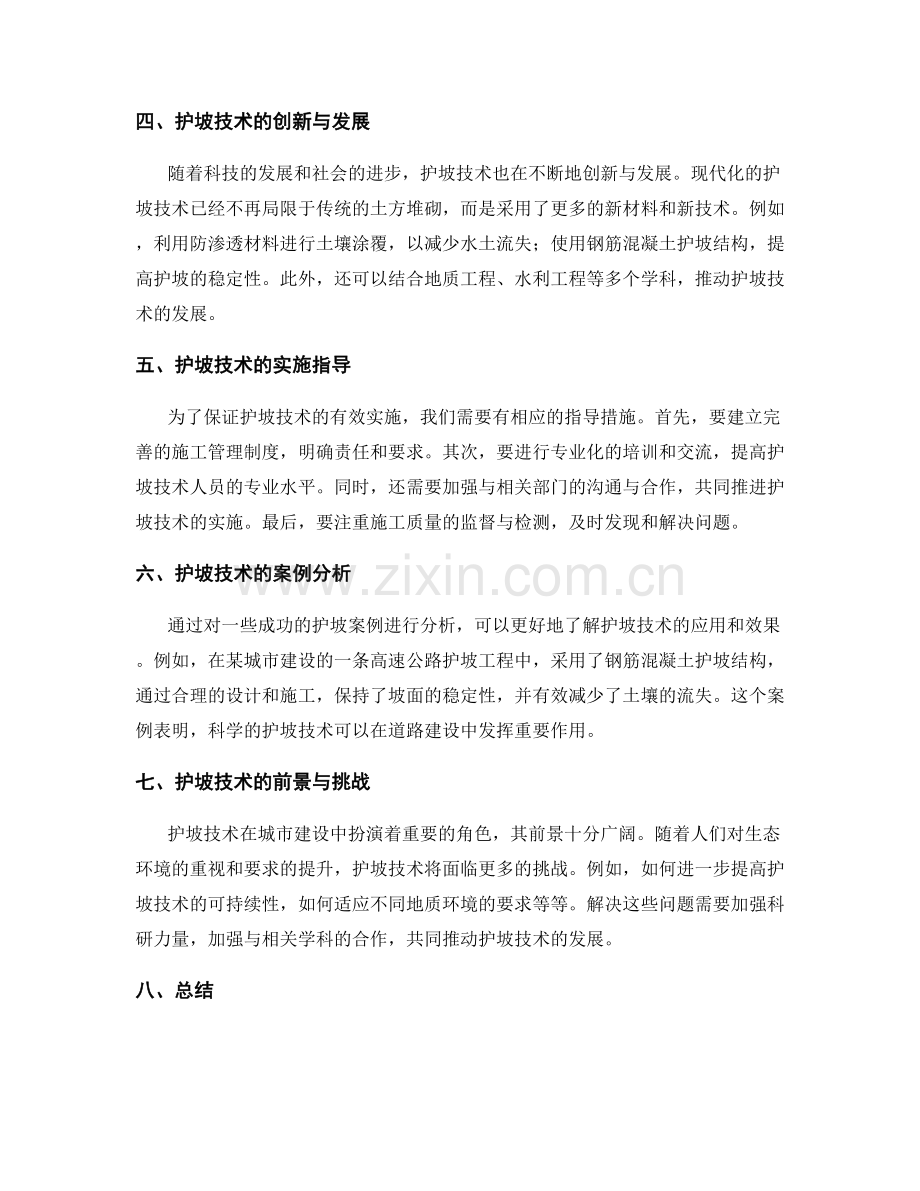 四、护坡技术的创新与发展

随着科技的发展和社会的进步，护坡技术也在不断地创新与发展。现代化的护坡技术已经不再局限于传统的土方堆砌，而是采用了更多的新材料和新技术。例如，利用防渗透材料进行土壤涂覆，以减少水土流失；使用钢筋混凝土护坡结构，提高护坡的稳定性。此外，还可以结合地质工程、水利工程等多个学科，推动护坡技术的发展。

五、护坡技术的实施指导

为了保证护坡技术的有效实施，我们需要有相应的指导措施。首先，要建立完善的施工管理制度，明确责任和要求。其次，要进行专业化的培训和交流，提高护坡技术人员的专业水平。同时，还需要加强与相关部门的沟通与合作，共同推进护坡技术的实施。最后，要注重施工质量的监督与检测，及时发现和解决问题。

六、护坡技术的案例分析

www.zixin.com.cn

通过对一些成功的护坡案例进行分析，可以更好地了解护坡技术的应用和效果。例如，在某城市建设的一条高速公路护坡工程中，采用了钢筋混凝土护坡结构，通过合理的设计和施工，保持了坡面的稳定性，并有效减少了土壤的流失。这个案例表明，科学的护坡技术可以在道路建设中发挥重要作用。

七、护坡技术的前景与挑战

护坡技术在城市建设中扮演着重要的角色，其前景十分广阔。随着人们对生态环境的重视和要求的提升，护坡技术将面临更多的挑战。例如，如何进一步提高护坡技术的可持续性，如何适应不同地质环境的要求等等。解决这些问题需要加强科研力量，加强与相关学科的合作，共同推动护坡技术的发展。

八、总结